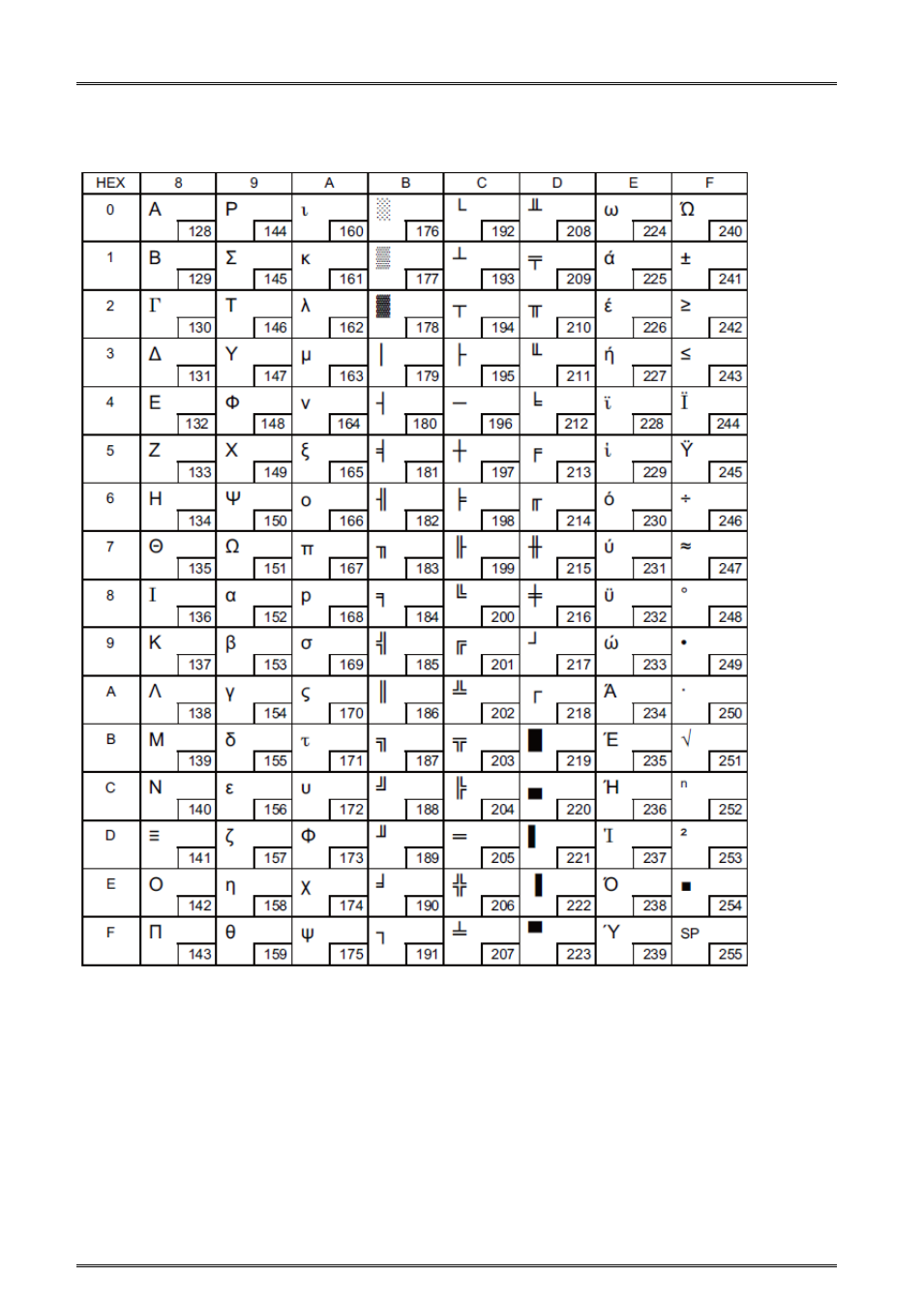 | HEX | 8 | 9 | A | B | C | D | E | F |
|---|---|---|---|---|---|---|---|---|
| 0 | Α 128 | Ρ 144 | ι 160 | ░ 176 | └ 192 | ╨ 208 | ω 224 | Ώ 240 |
| 1 | Β 129 | Σ 145 | κ 161 | ▒ 177 | ┴ 193 | ╤ 209 | ά 225 | ± 241 |
| 2 | Γ 130 | Τ 146 | λ 162 | ▓ 178 | ┬ 194 | ╥ 210 | έ 226 | ≥ 242 |
| 3 | Δ 131 | Υ 147 | μ 163 | │ 179 | ├ 195 | ╙ 211 | ή 227 | ≤ 243 |
| 4 | Ε 132 | Φ 148 | ν 164 | ┤ 180 | ─ 196 | ╘ 212 | ϊ 228 | Ϊ 244 |
| 5 | Ζ 133 | Χ 149 | ξ 165 | ╡ 181 | ┼ 197 | ╒ 213 | ί 229 | Ϋ 245 |
| 6 | Η 134 | Ψ 150 | ο 166 | ╢ 182 | ╞ 198 | ╓ 214 | ό 230 | ÷ 246 |
| 7 | Θ 135 | Ω 151 | π 167 | ╖ 183 | ╟ 199 | ╫ 215 | ύ 231 | ≈ 247 |
| 8 | Ι 136 | α 152 | ρ 168 | ╕ 184 | ╚ 200 | ╪ 216 | ϋ 232 | ° 248 |
| 9 | Κ 137 | β 153 | σ 169 | ╣ 185 | ╔ 201 | ┘ 217 | ώ 233 | • 249 |
| A | Λ 138 | γ 154 | ς 170 | ║ 186 | ╩ 202 | ┌ 218 | Ά 234 | · 250 |
| B | Μ 139 | δ 155 | τ 171 | ╗ 187 | ╦ 203 | █ 219 | Έ 235 | √ 251 |
| C | Ν 140 | ε 156 | υ 172 | ╝ 188 | ╠ 204 | ▄ 220 | Ή 236 | ⁿ 252 |
| D | Ξ 141 | ζ 157 | φ 173 | ╜ 189 | ═ 205 | ▌ 221 | Ί 237 | ² 253 |
| E | Ο 142 | η 158 | χ 174 | ╛ 190 | ╬ 206 | ▐ 222 | Ό 238 | ■ 254 |
| F | Π 143 | θ 159 | ψ 175 | ┐ 191 | ╧ 207 | ▀ 223 | Ύ 239 | SP 255 |